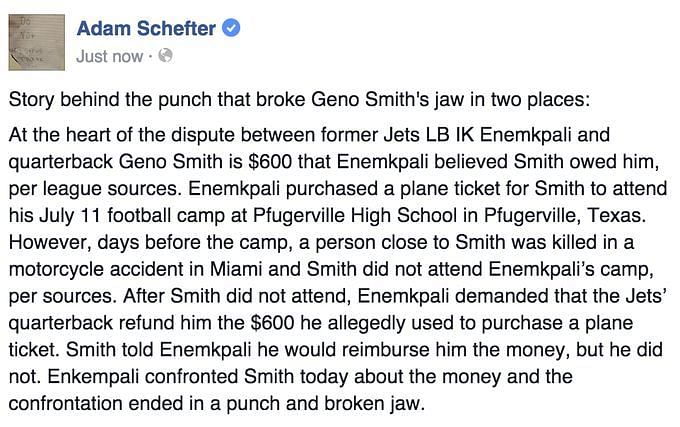 Adam Schefter
Just now ·

Story behind the punch that broke Geno Smith's jaw in two places:

At the heart of the dispute between former Jets LB IK Enemkpali and quarterback Geno Smith is \$600 that Enemkpali believed Smith owed him, per league sources. Enemkpali purchased a plane ticket for Smith to attend his July 11 football camp at Pfugerville High School in Pfugerville, Texas. However, days before the camp, a person close to Smith was killed in a motorcycle accident in Miami and Smith did not attend Enemkpali's camp, per sources. After Smith did not attend, Enemkpali demanded that the Jets' quarterback refund him the \$600 he allegedly used to purchase a plane ticket. Smith told Enemkpali he would reimburse him the money, but he did not. Enkempali confronted Smith today about the money and the confrontation ended in a punch and broken jaw.